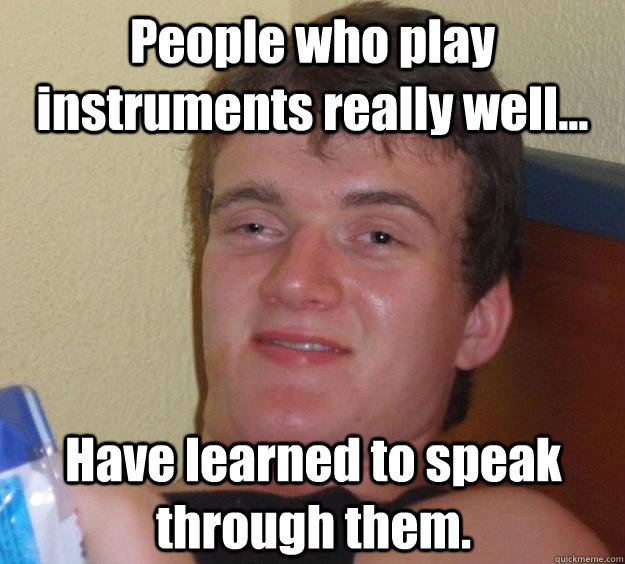 People who play instruments really well...

Have learned to speak through them.

quickmeme.com